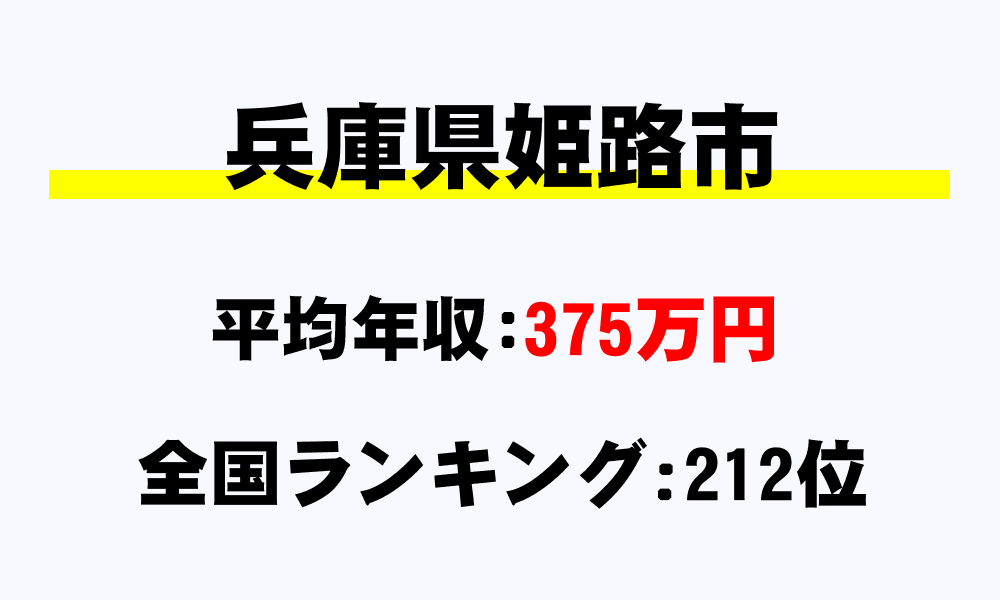 兵庫県姫路市

平均年収：375万円

全国ランキング：212位